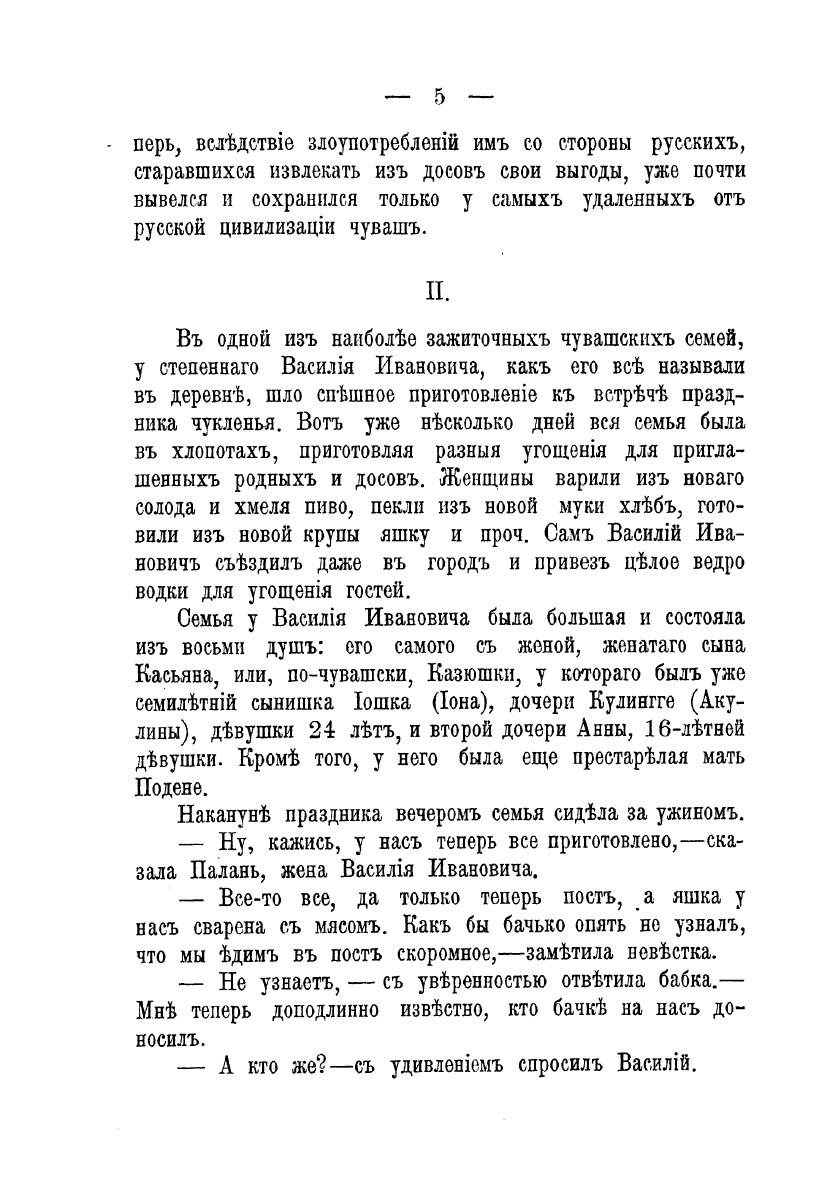 — 5 —

перь, вслѣдствіе злоупотребленій имъ со стороны русскихъ, старавшихся извлекать изъ досовъ свои выгоды, уже почти вывелся и сохранился только у самыхъ удаленныхъ отъ русской цивилизаціи чувашъ.

II.

Въ одной изъ наиболѣе зажиточныхъ чувашскихъ семей, у степеннаго Василія Ивановича, какъ его всѣ называли въ деревнѣ, шло спѣшное приготовленіе къ встрѣчѣ праздника чукленья. Вотъ уже нѣсколько дней вся семья была въ хлопотахъ, приготовляя разныя угощенія для приглашенныхъ родныхъ и досовъ. Женщины варили изъ новаго солода и хмеля пиво, пекли изъ новой муки хлѣбъ, готовили изъ новой крупы яшку и проч. Самъ Василій Ивановичъ съѣздилъ даже въ городъ и привезъ цѣлое ведро водки для угощенія гостей.

Семья у Василія Ивановича была большая и состояла изъ восьми душъ: его самого съ женой, женатаго сына Касьяна, или, по-чувашски, Казюшки, у котораго былъ уже семилѣтній сынишка Іошка (Іона), дочери Кулингге (Акулины), дѣвушки 24 лѣтъ, и второй дочери Анны, 16-лѣтней дѣвушки. Кромѣ того, у него была еще престарѣлая мать Подене.

Наканунѣ праздника вечеромъ семья сидѣла за ужиномъ.

— Ну, кажись, у насъ теперь все приготовлено,—сказала Палань, жена Василія Ивановича.

— Все-то все, да только теперь постъ, а яшка у насъ сварена съ мясомъ. Какъ бы бачько опять не узналъ, что мы ѣдимъ въ постъ скоромное,—замѣтила невѣстка.

— Не узнаетъ, — съ увѣренностью отвѣтила бабка.— Мнѣ теперь доподлинно извѣстно, кто бачкѣ на насъ доносилъ.

— А кто же?—съ удивленіемъ спросилъ Василій.